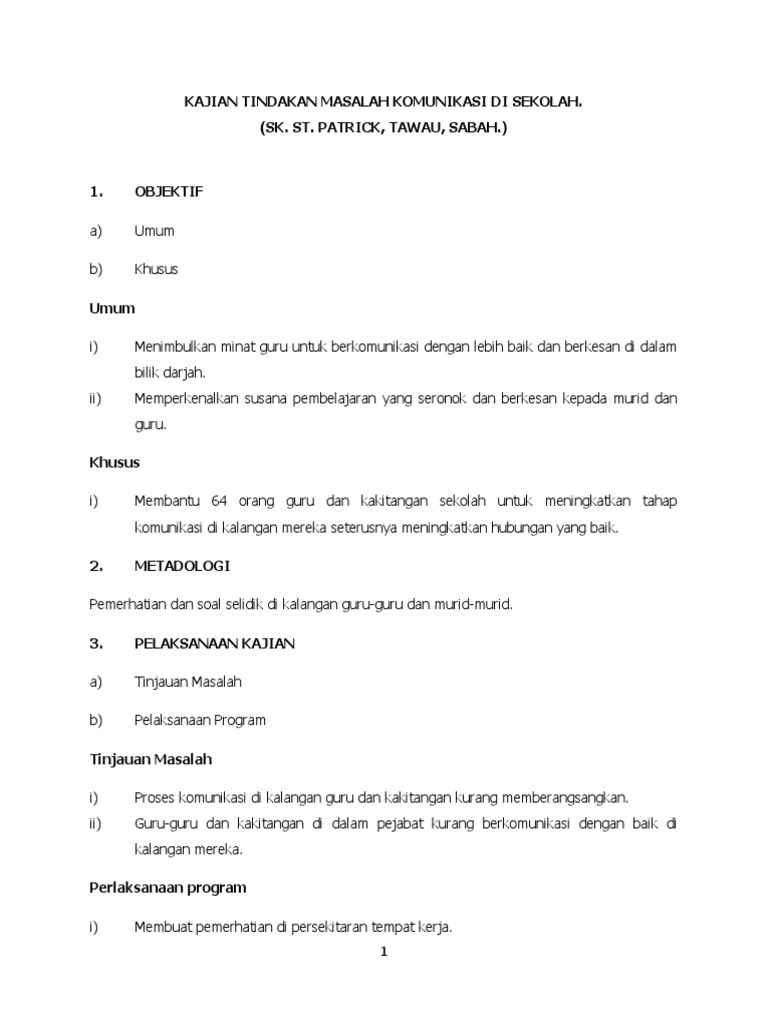 KAJIAN TINDAKAN MASALAH KOMUNIKASI DI SEKOLAH.
(SK. ST. PATRICK, TAWAU, SABAH.)

1. OBJEKTIF

a) Umum

b) Khusus

Umum

i) Menimbulkan minat guru untuk berkomunikasi dengan lebih baik dan berkesan di dalam bilik darjah.
ii) Memperkenalkan susana pembelajaran yang seronok dan berkesan kepada murid dan guru.

Khusus

i) Membantu 64 orang guru dan kakitangan sekolah untuk meningkatkan tahap komunikasi di kalangan mereka seterusnya meningkatkan hubungan yang baik.

2. METADOLOGI

Pemerhatian dan soal selidik di kalangan guru-guru dan murid-murid.

3. PELAKSANAAN KAJIAN

a) Tinjauan Masalah

b) Pelaksanaan Program

Tinjauan Masalah

i) Proses komunikasi di kalangan guru dan kakitangan kurang memberangsangkan.
ii) Guru-guru dan kakitangan di dalam pejabat kurang berkomunikasi dengan baik di kalangan mereka.

Perlaksanaan program

i) Membuat pemerhatian di persekitaran tempat kerja.

1